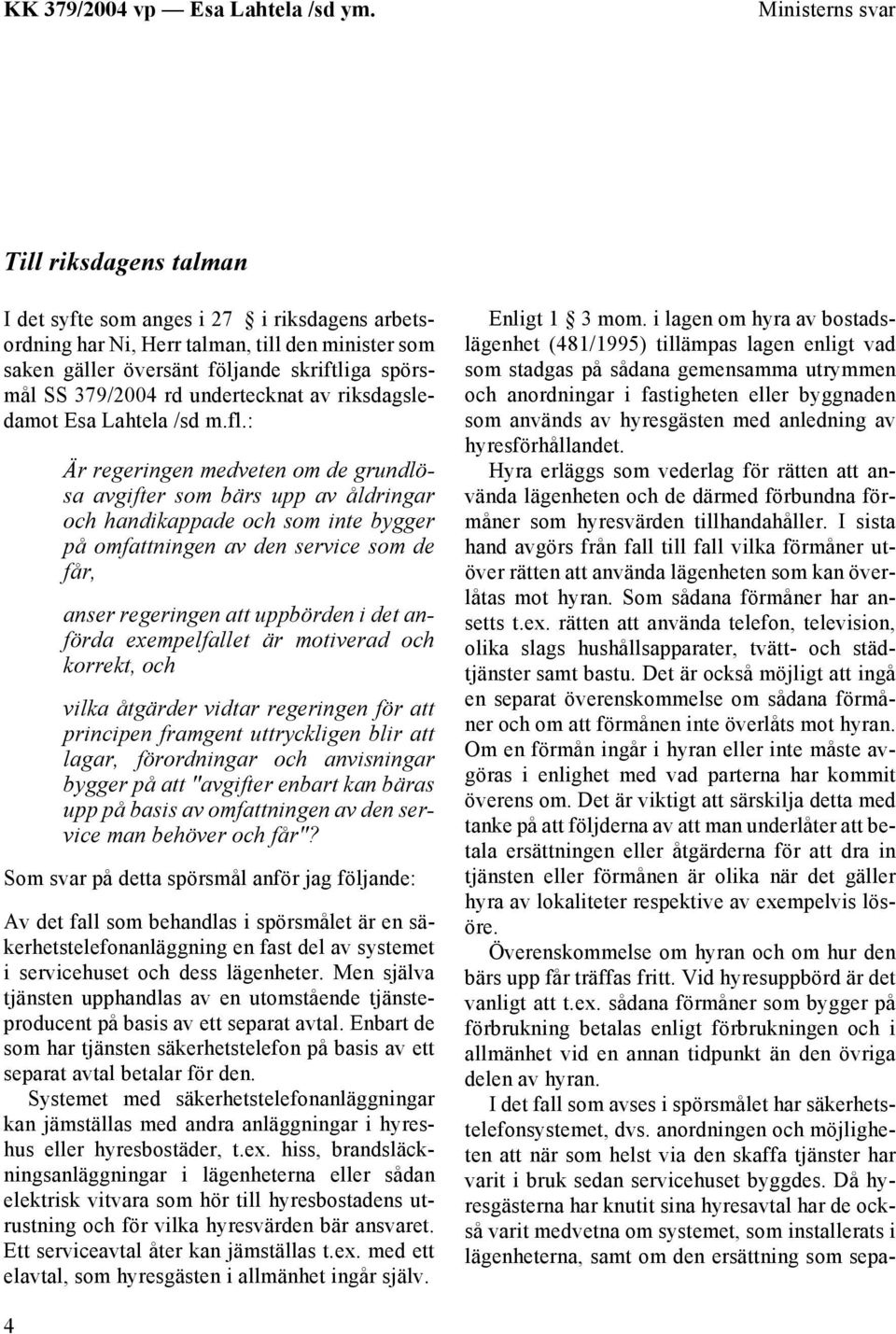 KK 379/2004 vp — Esa Lahtela /sd ym. Ministerns svar

Till riksdagens talman

I det syfte som anges i 27 i riksdagens arbetsordning har Ni, Herr talman, till den minister som saken gäller översänt följande skriftliga spörsmål SS 379/2004 rd undertecknat av riksdagsledamot Esa Lahtela /sd m.fl.:

Är regeringen medveten om de grundlösa avgifter som bärs upp av åldringar och handikappade och som inte bygger på omfattningen av den service som de får,

anser regeringen att uppbörden i det anförda exempelfallet är motiverad och korrekt, och

vilka åtgärder vidtar regeringen för att principen framgent uttryckligen blir att lagar, förordningar och anvisningar bygger på att "avgifter enbart kan bäras upp på basis av omfattningen av den service man behöver och får"?

Som svar på detta spörsmål anför jag följande:

Av det fall som behandlas i spörsmålet är en säkerhetstelefonanläggning en fast del av systemet i servicehuset och dess lägenheter. Men själva tjänsten upphandlas av en utomstående tjänsteproducent på basis av ett separat avtal. Enbart de som har tjänsten säkerhetstelefon på basis av ett separat avtal betalar för den.

Systemet med säkerhetstelefonanläggningar kan jämställas med andra anläggningar i hyreshus eller hyresbostäder, t.ex. hiss, brandsläckningsanläggningar i lägenheterna eller sådan elektrisk vitvara som hör till hyresbostadens utrustning och för vilka hyresvärden bär ansvaret. Ett serviceavtal åter kan jämställas t.ex. med ett elavtal, som hyresgästen i allmänhet ingår själv.

Enligt 1 3 mom. i lagen om hyra av bostadslägenhet (481/1995) tillämpas lagen enligt vad som stadgas på sådana gemensamma utrymmen och anordningar i fastigheten eller byggnaden som används av hyresgästen med anledning av hyresförhållandet.

Hyra erläggs som vederlag för rätten att använda lägenheten och de därmed förbundna förmåner som hyresvärden tillhandahåller. I sista hand avgörs från fall till fall vilka förmåner utöver rätten att använda lägenheten som kan överlåtas mot hyran. Som sådana förmåner har ansetts t.ex. rätten att använda telefon, television, olika slags hushållsapparater, tvätt- och städtjänster samt bastu. Det är också möjligt att ingå en separat överenskommelse om sådana förmåner och om att förmånen inte överlåts mot hyran. Om en förmån ingår i hyran eller inte måste avgöras i enlighet med vad parterna har kommit överens om. Det är viktigt att särskilja detta med tanke på att följderna av att man underlåter att betala ersättningen eller åtgärderna för att dra in tjänsten eller förmånen är olika när det gäller hyra av lokaliteter respektive av exempelvis lösöre.

Överenskommelse om hyran och om hur den bärs upp får träffas fritt. Vid hyresuppbörd är det vanligt att t.ex. sådana förmåner som bygger på förbrukning betalas enligt förbrukningen och i allmänhet vid en annan tidpunkt än den övriga delen av hyran.

I det fall som avses i spörsmålet har säkerhetstelefonsystemet, dvs. anordningen och möjligheten att när som helst via den skaffa tjänster har varit i bruk sedan servicehuset byggdes. Då hyresgästerna har knutit sina hyresavtal har de också varit medvetna om systemet, som installerats i lägenheterna, samt om den ersättning som sepa-

4